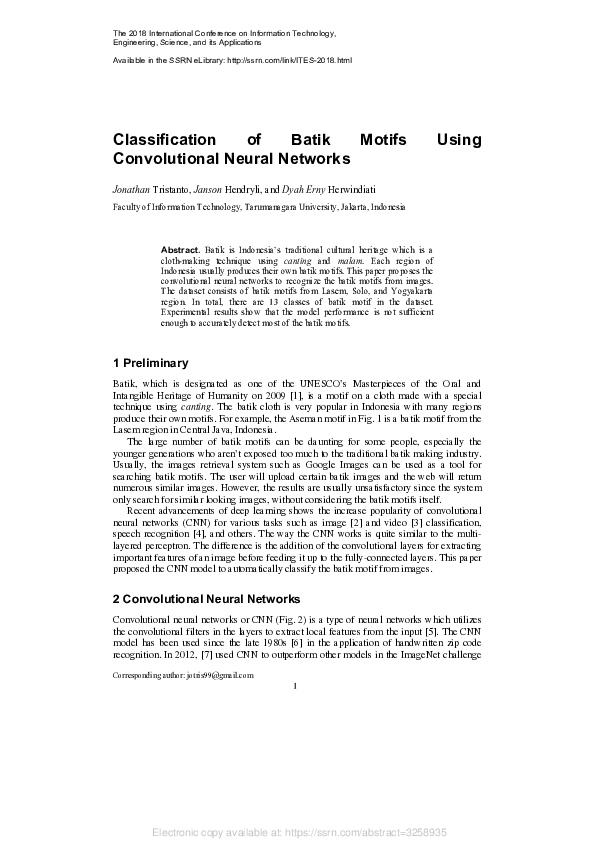 The 2018 International Conference on Information Technology, Engineering, Science, and its Applications

Available in the SSRN eLibrary: http://ssrn.com/link/ITES-2018.html

Classification of Batik Motifs Using Convolutional Neural Networks

Jonathan Tristanto, Janson Hendryli, and Dyah Erny Herwindiati

Faculty of Information Technology, Tarumanagara University, Jakarta, Indonesia

Abstract. Batik is Indonesia's traditional cultural heritage which is a cloth-making technique using canting and malam. Each region of Indonesia usually produces their own batik motifs. This paper proposes the convolutional neural networks to recognize the batik motifs from images. The dataset consists of batik motifs from Lasem, Solo, and Yogyakarta region. In total, there are 13 classes of batik motif in the dataset. Experimental results show that the model performance is not sufficient enough to accurately detect most of the batik motifs.

1 Preliminary

Batik, which is designated as one of the UNESCO's Masterpieces of the Oral and Intangible Heritage of Humanity on 2009 [1], is a motif on a cloth made with a special technique using canting. The batik cloth is very popular in Indonesia with many regions produce their own motifs. For example, the Aseman motif in Fig. 1 is a batik motif from the Lasem region in Central Java, Indonesia.

The large number of batik motifs can be daunting for some people, especially the younger generations who aren't exposed too much to the traditional batik making industry. Usually, the images retrieval system such as Google Images can be used as a tool for searching batik motifs. The user will upload certain batik images and the web will return numerous similar images. However, the results are usually unsatisfactory since the system only search for similar looking images, without considering the batik motifs itself.

Recent advancements of deep learning shows the increase popularity of convolutional neural networks (CNN) for various tasks such as image [2] and video [3] classification, speech recognition [4], and others. The way the CNN works is quite similar to the multi-layered perceptron. The difference is the addition of the convolutional layers for extracting important features of an image before feeding it up to the fully-connected layers. This paper proposed the CNN model to automatically classify the batik motif from images.

2 Convolutional Neural Networks

Convolutional neural networks or CNN (Fig. 2) is a type of neural networks which utilizes the convolutional filters in the layers to extract local features from the input [5]. The CNN model has been used since the late 1980s [6] in the application of handwritten zip code recognition. In 2012, [7] used CNN to outperform other models in the ImageNet challenge

Corresponding author: jotris99@gmail.com

1

Electronic copy available at: https://ssrn.com/abstract=3258935